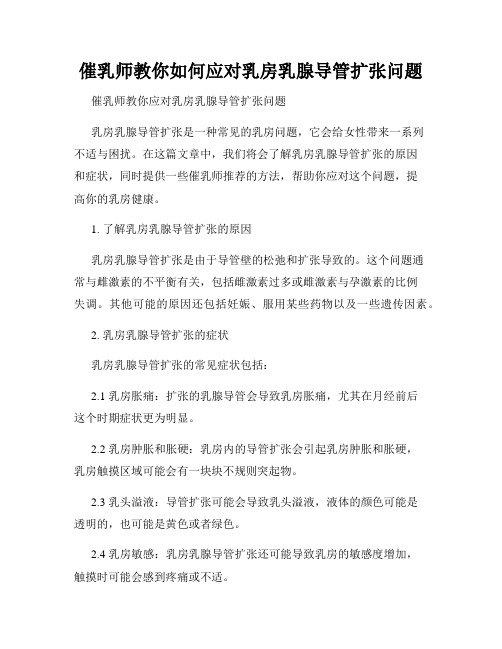 催乳师教你如何应对乳房乳腺导管扩张问题

催乳师教你应对乳房乳腺导管扩张问题

乳房乳腺导管扩张是一种常见的乳房问题，它会给女性带来一系列不适与困扰。在这篇文章中，我们将会了解乳房乳腺导管扩张的原因和症状，同时提供一些催乳师推荐的方法，帮助你应对这个问题，提高你的乳房健康。

1. 了解乳房乳腺导管扩张的原因

乳房乳腺导管扩张是由于导管壁的松弛和扩张导致的。这个问题通常与雌激素的不平衡有关，包括雌激素过多或雌激素与孕激素的比例失调。其他可能的原因还包括妊娠、服用某些药物以及一些遗传因素。

2. 乳房乳腺导管扩张的症状

乳房乳腺导管扩张的常见症状包括：

2.1 乳房胀痛：扩张的乳腺导管会导致乳房胀痛，尤其在月经前后这个时期症状更为明显。

2.2 乳房肿胀和胀硬：乳房内的导管扩张会引起乳房肿胀和胀硬，乳房触摸区域可能会有一块块不规则突起物。

2.3 乳头溢液：导管扩张可能会导致乳头溢液，液体的颜色可能是透明的，也可能是黄色或者绿色。

2.4 乳房敏感：乳房乳腺导管扩张还可能导致乳房的敏感度增加，触摸时可能会感到疼痛或不适。